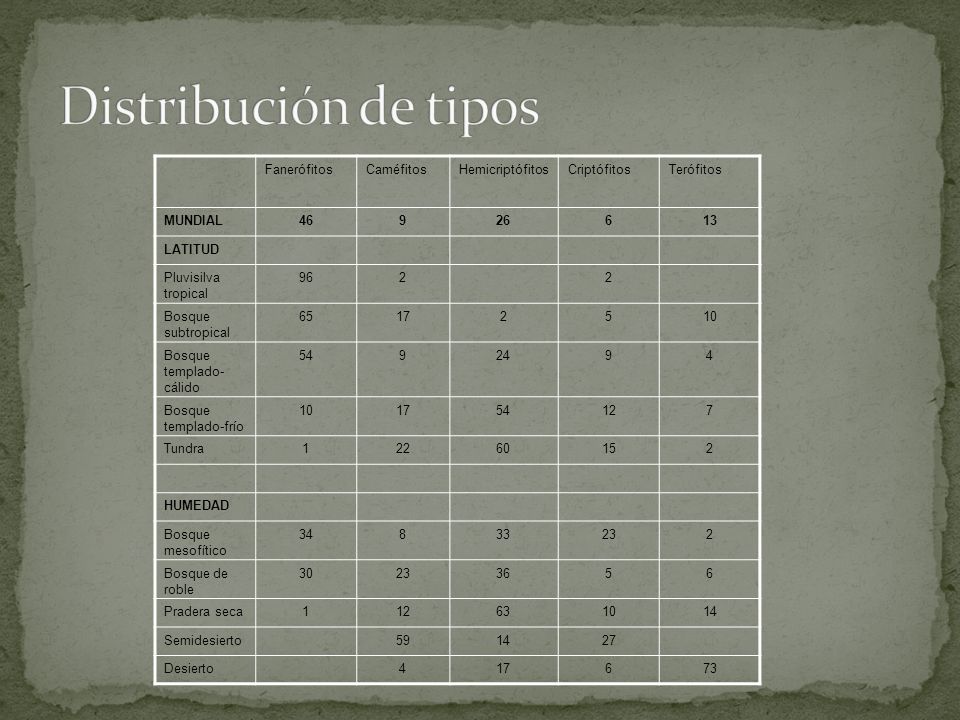 Distribución de tipos

| | Fanerófitos | Caméfitos | Hemicriptófitos | Criptófitos | Terófitos |
|---|---|---|---|---|---|
| MUNDIAL | 46 | 9 | 26 | 6 | 13 |
| LATITUD | | | | | |
| Pluvisilva tropical | 96 | 2 | | 2 | |
| Bosque subtropical | 65 | 17 | 2 | 5 | 10 |
| Bosque templado-cálido | 54 | 9 | 24 | 9 | 4 |
| Bosque templado-frío | 10 | 17 | 54 | 12 | 7 |
| Tundra | 1 | 22 | 60 | 15 | 2 |
| | | | | | |
| HUMEDAD | | | | | |
| Bosque mesofítico | 34 | 8 | 33 | 23 | 2 |
| Bosque de roble | 30 | 23 | 36 | 5 | 6 |
| Pradera seca | 1 | 12 | 63 | 10 | 14 |
| Semidesierto | | 59 | 14 | 27 | |
| Desierto | | 4 | 17 | 6 | 73 |